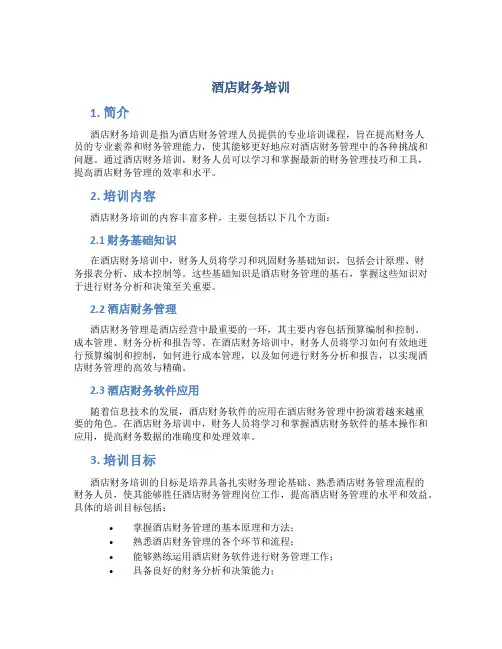 酒店财务培训

1. 简介

酒店财务培训是指为酒店财务管理人员提供的专业培训课程，旨在提高财务人员的专业素养和财务管理能力，使其能够更好地应对酒店财务管理中的各种挑战和问题。通过酒店财务培训，财务人员可以学习和掌握最新的财务管理技巧和工具，提高酒店财务管理的效率和水平。

2. 培训内容

酒店财务培训的内容丰富多样，主要包括以下几个方面：

2.1 财务基础知识

在酒店财务培训中，财务人员将学习和巩固财务基础知识，包括会计原理、财务报表分析、成本控制等。这些基础知识是酒店财务管理的基石，掌握这些知识对于进行财务分析和决策至关重要。

2.2 酒店财务管理

酒店财务管理是酒店经营中最重要的一环，其主要内容包括预算编制和控制、成本管理、财务分析和报告等。在酒店财务培训中，财务人员将学习如何有效地进行预算编制和控制，如何进行成本管理，以及如何进行财务分析和报告，以实现酒店财务管理的高效与精确。

2.3 酒店财务软件应用

随着信息技术的发展，酒店财务软件的应用在酒店财务管理中扮演着越来越重要的角色。在酒店财务培训中，财务人员将学习和掌握酒店财务软件的基本操作和应用，提高财务数据的准确度和处理效率。

3. 培训目标

酒店财务培训的目标是培养具备扎实财务理论基础、熟悉酒店财务管理流程的财务人员，使其能够胜任酒店财务管理岗位工作，提高酒店财务管理的水平和效益。具体的培训目标包括：

• 掌握酒店财务管理的基本原理和方法；
• 熟悉酒店财务管理的各个环节和流程；
• 能够熟练运用酒店财务软件进行财务管理工作；
• 具备良好的财务分析和决策能力；